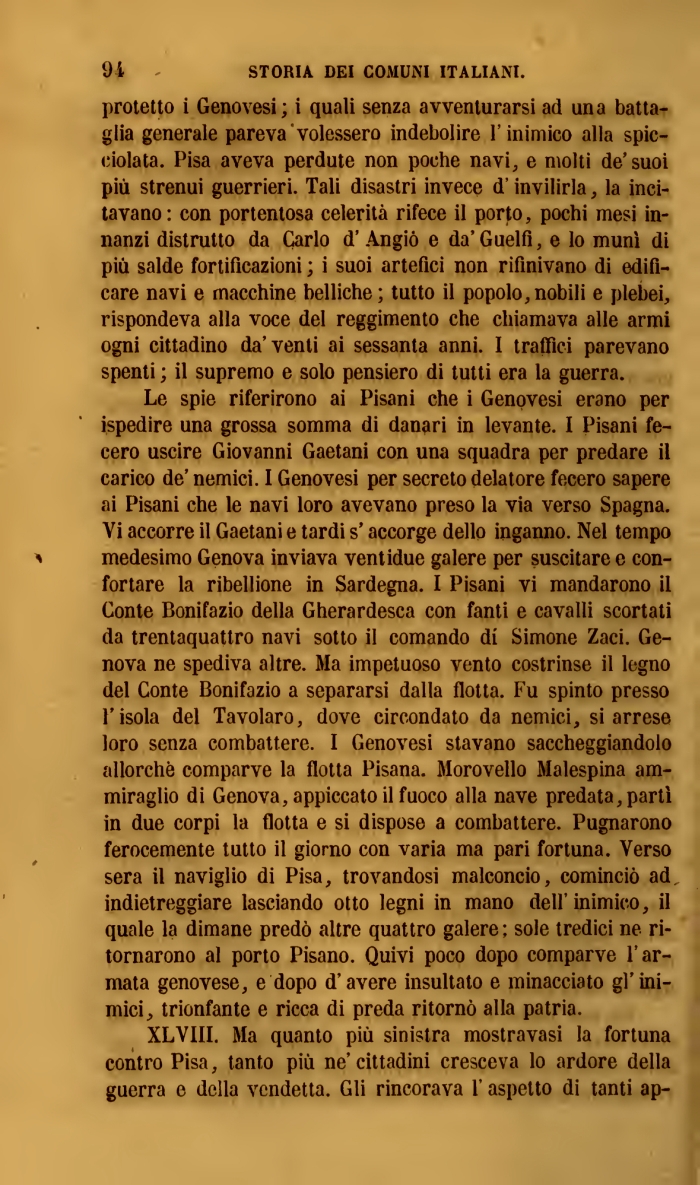 94 STORIA DEI COMUNI ITALIANI.

protetto i Genovesi; i quali senza avventurarsi ad una battaglia generale pareva volessero indebolire l'inimico alla spicciolata. Pisa aveva perdute non poche navi, e molti de' suoi più strenui guerrieri. Tali disastri invece d'invilirla, la incitavano: con portentosa celerità rifece il porto, pochi mesi innanzi distrutto da Carlo d'Angiò e da' Guelfi, e lo munì di più salde fortificazioni; i suoi artefici non rifinivano di edificare navi e macchine belliche; tutto il popolo, nobili e plebei, rispondeva alla voce del reggimento che chiamava alle armi ogni cittadino da' venti ai sessanta anni. I traffici parevano spenti; il supremo e solo pensiero di tutti era la guerra.

Le spie riferirono ai Pisani che i Genovesi erano per ispedire una grossa somma di danari in levante. I Pisani fecero uscire Giovanni Gaetani con una squadra per predare il carico de' nemici. I Genovesi per secreto delatore fecero sapere ai Pisani che le navi loro avevano preso la via verso Spagna. Vi accorre il Gaetani e tardi s'accorge dello inganno. Nel tempo medesimo Genova inviava ventidue galere per suscitare e confortare la ribellione in Sardegna. I Pisani vi mandarono il Conte Bonifazio della Gherardesca con fanti e cavalli scortati da trentaquattro navi sotto il comando di Simone Zaci. Genova ne spediva altre. Ma impetuoso vento costrinse il legno del Conte Bonifazio a separarsi dalla flotta. Fu spinto presso l'isola del Tavolaro, dove circondato da nemici, si arrese loro senza combattere. I Genovesi stavano saccheggiandolo allorchè comparve la flotta Pisana. Morovello Malespina ammiraglio di Genova, appiccato il fuoco alla nave predata, partì in due corpi la flotta e si dispose a combattere. Pugnarono ferocemente tutto il giorno con varia ma pari fortuna. Verso sera il naviglio di Pisa, trovandosi malconcio, cominciò ad indietreggiare lasciando otto legni in mano dell'inimico, il quale la dimane predò altre quattro galere; sole tredici ne ritornarono al porto Pisano. Quivi poco dopo comparve l'armata genovese, e dopo d'avere insultato e minacciato gl'inimici, trionfante e ricca di preda ritornò alla patria.

XLVIII. Ma quanto più sinistra mostravasi la fortuna contro Pisa, tanto più ne' cittadini cresceva lo ardore della guerra e della vendetta. Gli rincorava l'aspetto di tanti ap-